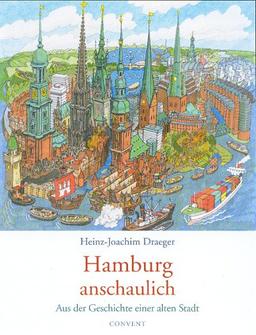 Heinz-Joachim Draeger

Hamburg anschaulich

Aus der Geschichte einer alten Stadt

CONVENT